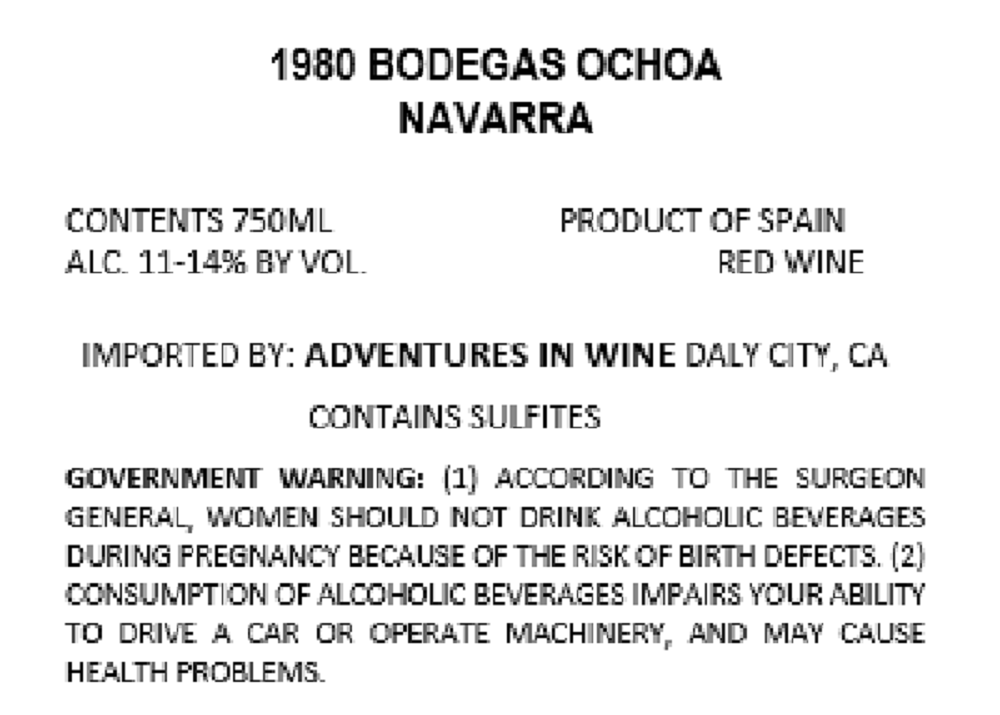 1980 BODEGAS OCHOA
NAVARRA

CONTENTS 750ML
ALC. 11-14% BY VOL.

PRODUCT OF SPAIN
RED WINE

IMPORTED BY: ADVENTURES IN WINE DALY CITY, CA

CONTAINS SULFITES

GOVERNMENT WARNING: (1) ACCORDING TO THE SURGEON GENERAL, WOMEN SHOULD NOT DRINK ALCOHOLIC BEVERAGES DURING PREGNANCY BECAUSE OF THE RISK OF BIRTH DEFECTS. (2) CONSUMPTION OF ALCOHOLIC BEVERAGES IMPAIRS YOUR ABILITY TO DRIVE A CAR OR OPERATE MACHINERY, AND MAY CAUSE HEALTH PROBLEMS.